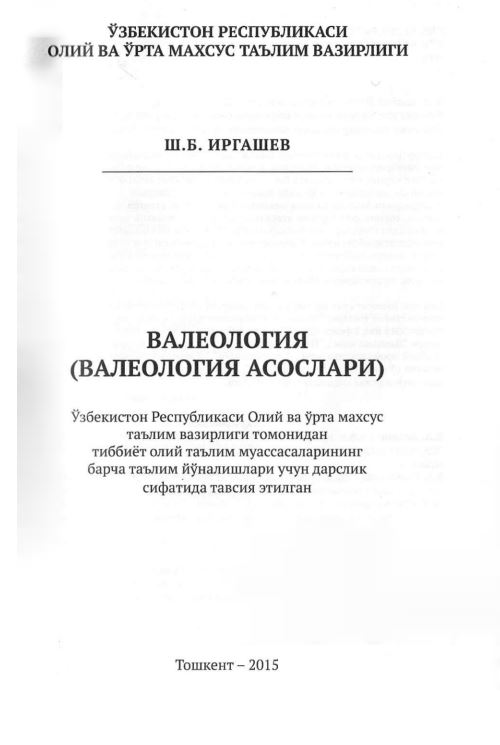 ЎЗБЕКИСТОН РЕСПУБЛИКАСИ
ОЛИЙ ВА ЎРТА МАХСУС ТАЪЛИМ ВАЗИРЛИГИ

Ш.Б. ИРГАШЕВ

ВАЛЕОЛОГИЯ
(ВАЛЕОЛОГИЯ АСОСЛАРИ)

Ўзбекистон Республикаси Олий ва ўрта махсус таълим вазирлиги томонидан тиббиёт олий таълим муассасаларининг барча таълим йўналишлари учун дарслик сифатида тавсия этилган

Тошкент – 2015